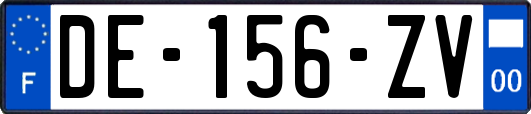 F
DE-156-ZV
00